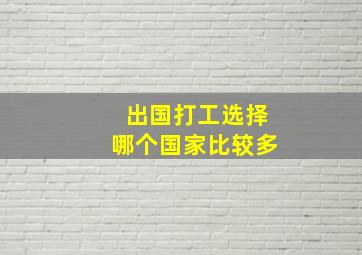 出国打工选择
哪个国家比较多